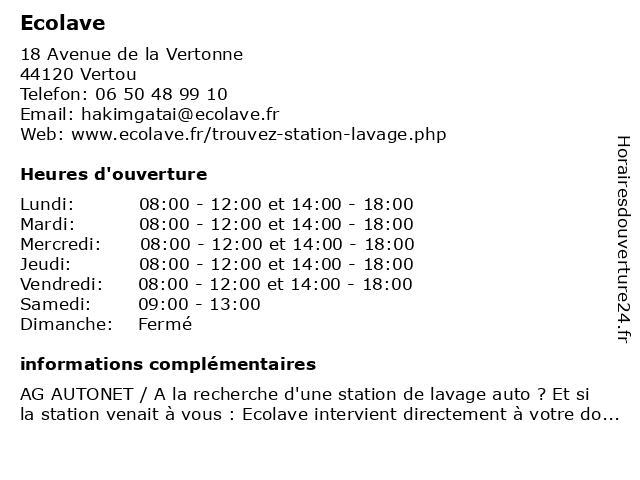 Ecolave

18 Avenue de la Vertonne
44120 Vertou
Telefon: 06 50 48 99 10
Email: hakimgatai@ecolave.fr
Web: www.ecolave.fr/trouvez-station-lavage.php

Heures d'ouverture

| | |
|---|---|
| Lundi: | 08:00 - 12:00 et 14:00 - 18:00 |
| Mardi: | 08:00 - 12:00 et 14:00 - 18:00 |
| Mercredi: | 08:00 - 12:00 et 14:00 - 18:00 |
| Jeudi: | 08:00 - 12:00 et 14:00 - 18:00 |
| Vendredi: | 08:00 - 12:00 et 14:00 - 18:00 |
| Samedi: | 09:00 - 13:00 |
| Dimanche: | Fermé |

informations complémentaires

AG AUTONET / A la recherche d'une station de lavage auto ? Et si la station venait à vous : Ecolave intervient directement à votre do...

Horairesdouverture24.fr